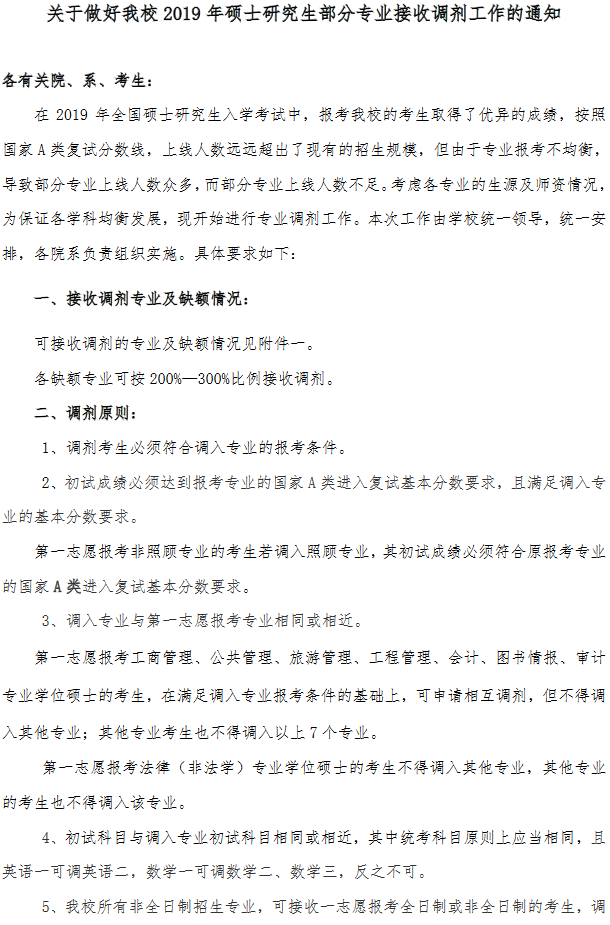 关于做好我校 2019 年硕士研究生部分专业接收调剂工作的通知

各有关院、系、考生：

在 2019 年全国硕士研究生入学考试中，报考我校的考生取得了优异的成绩，按照国家 A 类复试分数线，上线人数远远超出了现有的招生规模，但由于专业报考不均衡，导致部分专业上线人数众多，而部分专业上线人数不足。考虑各专业的生源及师资情况，为保证各学科均衡发展，现开始进行专业调剂工作。本次工作由学校统一领导，统一安排，各院系负责组织实施。具体要求如下：

一、接收调剂专业及缺额情况：

可接收调剂的专业及缺额情况见附件一。

各缺额专业可按 200%—300%比例接收调剂。

二、调剂原则：

1、调剂考生必须符合调入专业的报考条件。

2、初试成绩必须达到报考专业的国家 A 类进入复试基本分数要求，且满足调入专业的基本分数要求。

第一志愿报考非照顾专业的考生若调入照顾专业，其初试成绩必须符合原报考专业的国家 A 类进入复试基本分数要求。

3、调入专业与第一志愿报考专业相同或相近。

第一志愿报考工商管理、公共管理、旅游管理、工程管理、会计、图书情报、审计专业学位硕士的考生，在满足调入专业报考条件的基础上，可申请相互调剂，但不得调入其他专业；其他专业考生也不得调入以上 7 个专业。

第一志愿报考法律（非法学）专业学位硕士的考生不得调入其他专业，其他专业的考生也不得调入该专业。

4、初试科目与调入专业初试科目相同或相近，其中统考科目原则上应当相同，且英语一可调英语二，数学一可调数学二、数学三，反之不可。

5、我校所有非全日制招生专业，可接收一志愿报考全日制或非全日制的考生，调